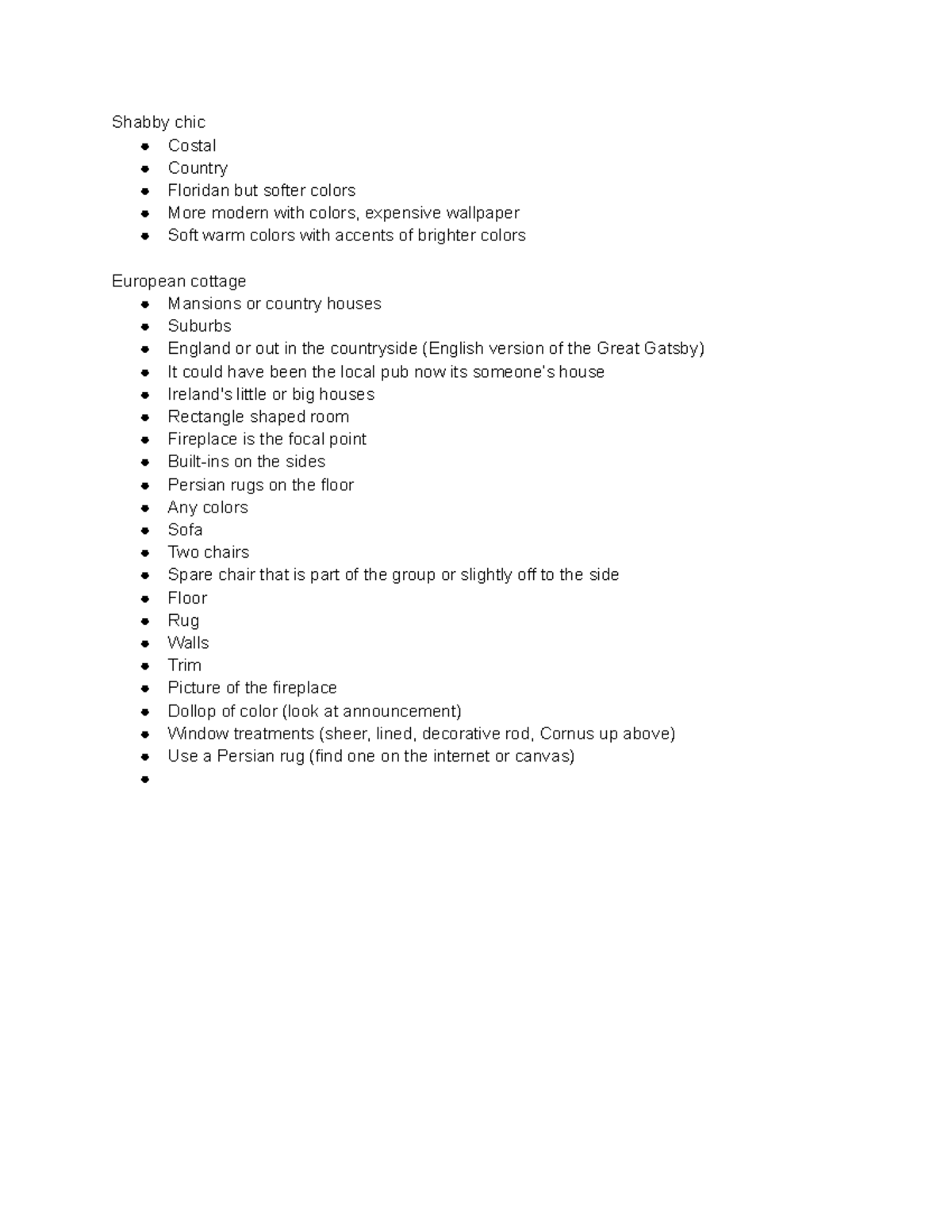 Shabby chic
- Costal
- Country
- Floridan but softer colors
- More modern with colors, expensive wallpaper
- Soft warm colors with accents of brighter colors

European cottage
- Mansions or country houses
- Suburbs
- England or out in the countryside (English version of the Great Gatsby)
- It could have been the local pub now its someone's house
- Ireland's little or big houses
- Rectangle shaped room
- Fireplace is the focal point
- Built-ins on the sides
- Persian rugs on the floor
- Any colors
- Sofa
- Two chairs
- Spare chair that is part of the group or slightly off to the side
- Floor
- Rug
- Walls
- Trim
- Picture of the fireplace
- Dollop of color (look at announcement)
- Window treatments (sheer, lined, decorative rod, Cornus up above)
- Use a Persian rug (find one on the internet or canvas)
-